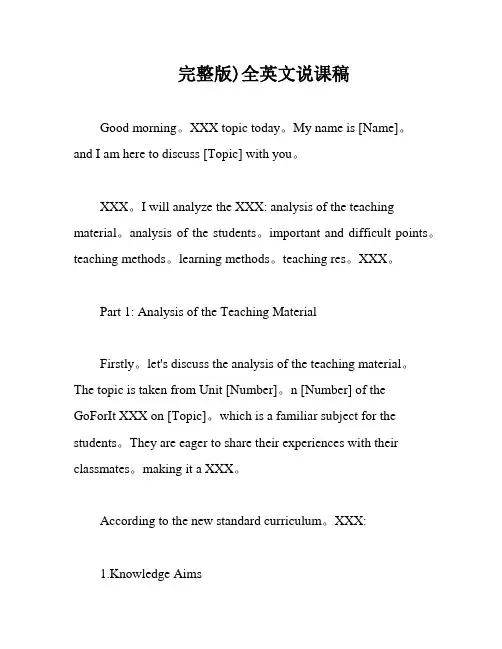 完整版)全英文说课稿

Good morning。XXX topic today。My name is [Name]。and I am here to discuss [Topic] with you。

XXX。I will analyze the XXX: analysis of the teaching material。analysis of the students。important and difficult points。teaching methods。learning methods。teaching res。XXX。

Part 1: Analysis of the Teaching Material

Firstly。let's discuss the analysis of the teaching material。The topic is taken from Unit [Number]。n [Number] of the GoForIt XXX on [Topic]。which is a familiar subject for the students。They are eager to share their experiences with their classmates。making it a XXX。

According to the new standard curriculum。XXX:

1.Knowledge Aims